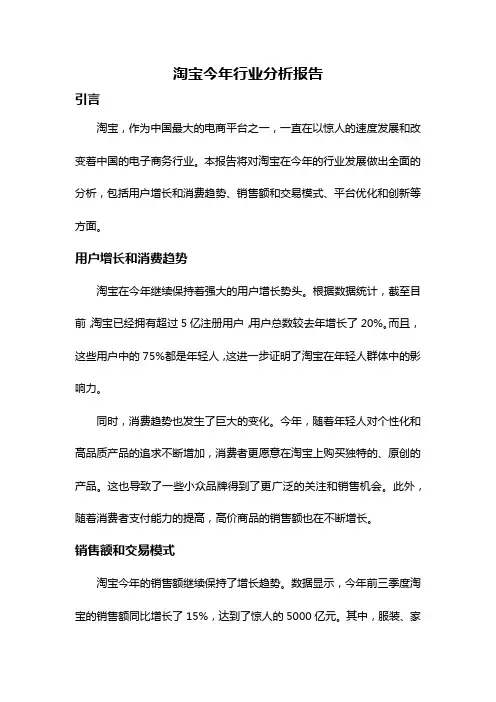 淘宝今年行业分析报告

引言

淘宝，作为中国最大的电商平台之一，一直在以惊人的速度发展和改变着中国的电子商务行业。本报告将对淘宝在今年的行业发展做出全面的分析，包括用户增长和消费趋势、销售额和交易模式、平台优化和创新等方面。

用户增长和消费趋势

淘宝在今年继续保持着强大的用户增长势头。根据数据统计，截至目前，淘宝已经拥有超过 5 亿注册用户，用户总数较去年增长了 20%。而且，这些用户中的 75%都是年轻人，这进一步证明了淘宝在年轻人群体中的影响力。

同时，消费趋势也发生了巨大的变化。今年，随着年轻人对个性化和高品质产品的追求不断增加，消费者更愿意在淘宝上购买独特的、原创的产品。这也导致了一些小众品牌得到了更广泛的关注和销售机会。此外，随着消费者支付能力的提高，高价商品的销售额也在不断增长。

销售额和交易模式

淘宝今年的销售额继续保持了增长趋势。数据显示，今年前三季度淘宝的销售额同比增长了 15%，达到了惊人的 5000 亿元。其中，服装、家